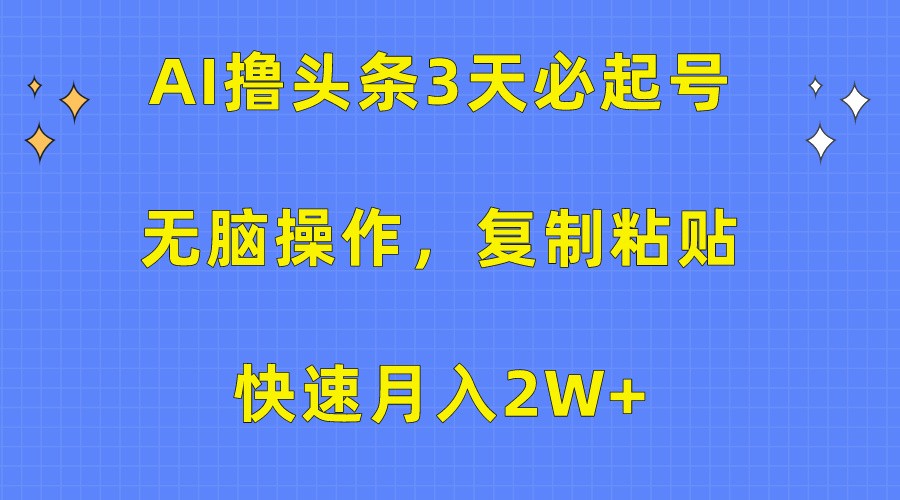 AI撸头条3天必起号

无脑操作，复制粘贴

快速月入2W+